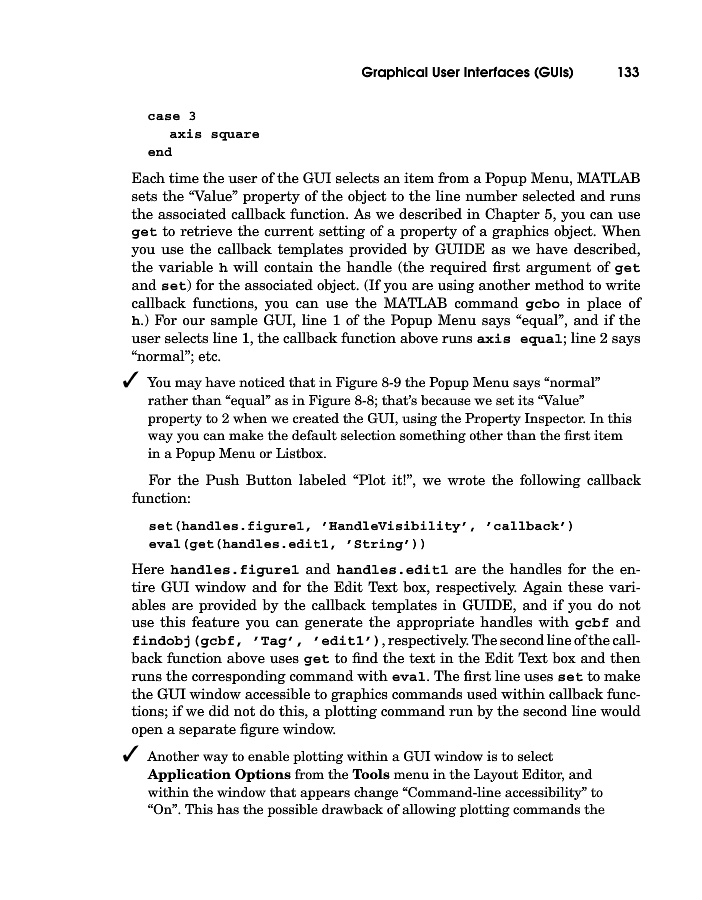 Graphical User Interfaces (GUIs) 133

case 3
    axis square
end

Each time the user of the GUI selects an item from a Popup Menu, MATLAB sets the “Value” property of the object to the line number selected and runs the associated callback function. As we described in Chapter 5, you can use get to retrieve the current setting of a property of a graphics object. When you use the callback templates provided by GUIDE as we have described, the variable h will contain the handle (the required first argument of get and set) for the associated object. (If you are using another method to write callback functions, you can use the MATLAB command gcbo in place of h.) For our sample GUI, line 1 of the Popup Menu says “equal”, and if the user selects line 1, the callback function above runs axis equal; line 2 says “normal”; etc.

✓ You may have noticed that in Figure 8-9 the Popup Menu says “normal” rather than “equal” as in Figure 8-8; that’s because we set its “Value” property to 2 when we created the GUI, using the Property Inspector. In this way you can make the default selection something other than the first item in a Popup Menu or Listbox.

For the Push Button labeled “Plot it!”, we wrote the following callback function:

set(handles.figure1, 'HandleVisibility', 'callback')
eval(get(handles.edit1, 'String'))

Here handles.figure1 and handles.edit1 are the handles for the entire GUI window and for the Edit Text box, respectively. Again these variables are provided by the callback templates in GUIDE, and if you do not use this feature you can generate the appropriate handles with gcbf and findobj(gcbf, 'Tag', 'edit1'), respectively. The second line of the callback function above uses get to find the text in the Edit Text box and then runs the corresponding command with eval. The first line uses set to make the GUI window accessible to graphics commands used within callback functions; if we did not do this, a plotting command run by the second line would open a separate figure window.

✓ Another way to enable plotting within a GUI window is to select Application Options from the Tools menu in the Layout Editor, and within the window that appears change “Command-line accessibility” to “On”. This has the possible drawback of allowing plotting commands the